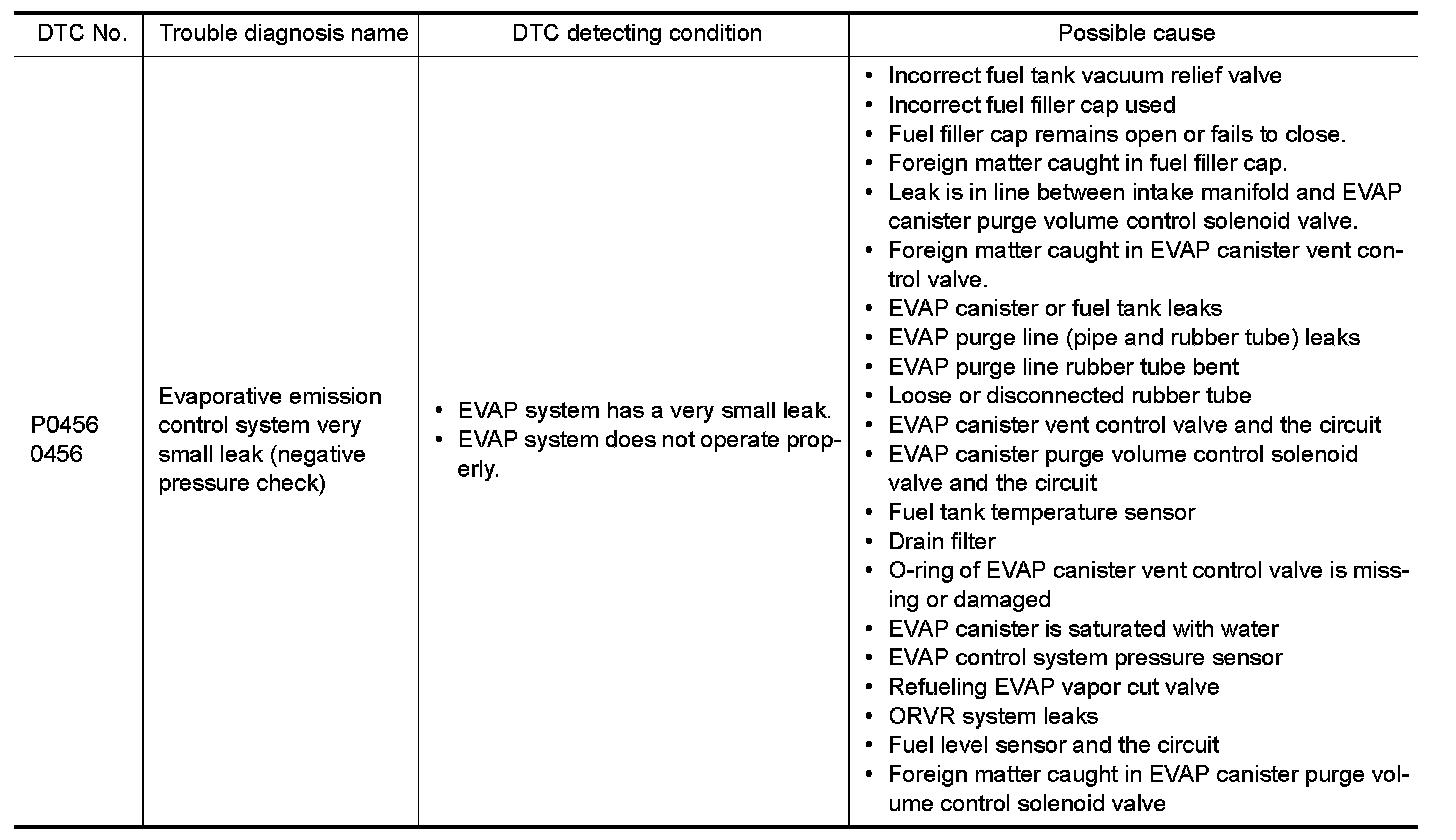 | DTC No. | Trouble diagnosis name | DTC detecting condition | Possible cause |
|---|---|---|---|
| P0456 0456 | Evaporative emission control system very small leak (negative pressure check) | • EVAP system has a very small leak. • EVAP system does not operate properly. | • Incorrect fuel tank vacuum relief valve • Incorrect fuel filler cap used • Fuel filler cap remains open or fails to close. • Foreign matter caught in fuel filler cap. • Leak is in line between intake manifold and EVAP canister purge volume control solenoid valve. • Foreign matter caught in EVAP canister vent control valve. • EVAP canister or fuel tank leaks • EVAP purge line (pipe and rubber tube) leaks • EVAP purge line rubber tube bent • Loose or disconnected rubber tube • EVAP canister vent control valve and the circuit • EVAP canister purge volume control solenoid valve and the circuit • Fuel tank temperature sensor • Drain filter • O-ring of EVAP canister vent control valve is missing or damaged • EVAP canister is saturated with water • EVAP control system pressure sensor • Refueling EVAP vapor cut valve • ORVR system leaks • Fuel level sensor and the circuit • Foreign matter caught in EVAP canister purge volume control solenoid valve |